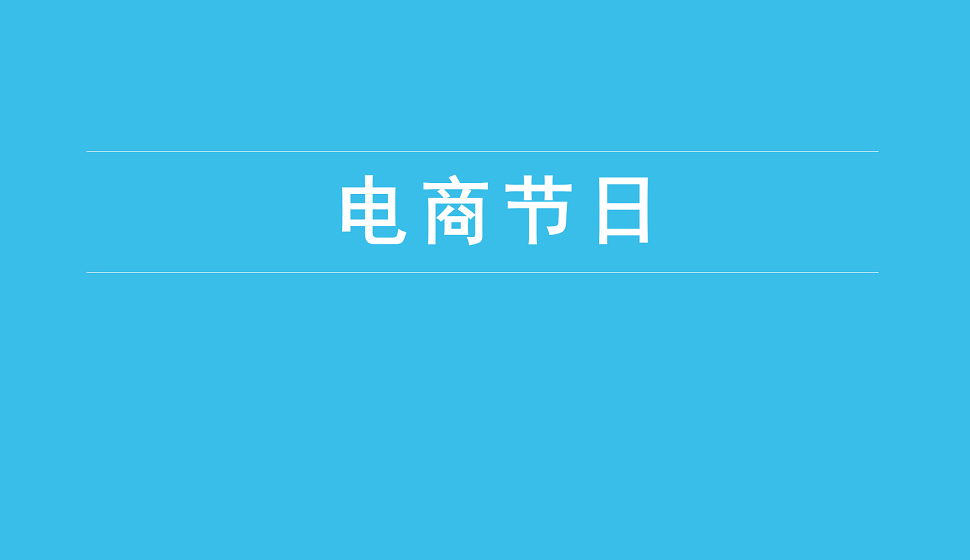 电商节日